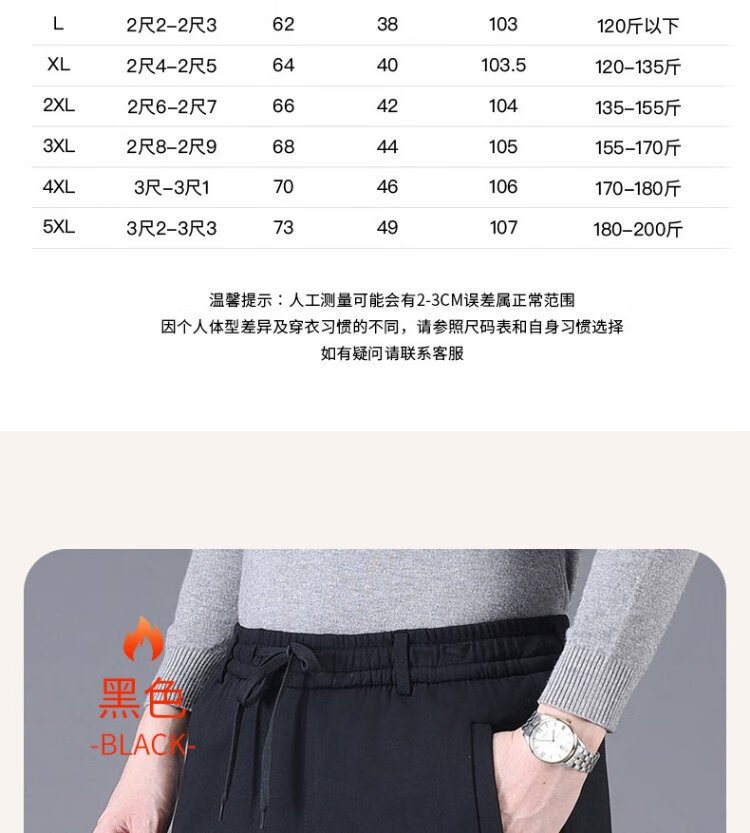 | L | 2尺2-2尺3 | 62 | 38 | 103 | 120斤以下 |
|---|---|---|---|---|---|
| XL | 2尺4-2尺5 | 64 | 40 | 103.5 | 120-135斤 |
| 2XL | 2尺6-2尺7 | 66 | 42 | 104 | 135-155斤 |
| 3XL | 2尺8-2尺9 | 68 | 44 | 105 | 155-170斤 |
| 4XL | 3尺-3尺1 | 70 | 46 | 106 | 170-180斤 |
| 5XL | 3尺2-3尺3 | 73 | 49 | 107 | 180-200斤 |

温馨提示：人工测量可能会有2-3CM误差属正常范围
因个人体型差异及穿衣习惯的不同，请参照尺码表和自身习惯选择
如有疑问请联系客服

黑色
-BLACK-